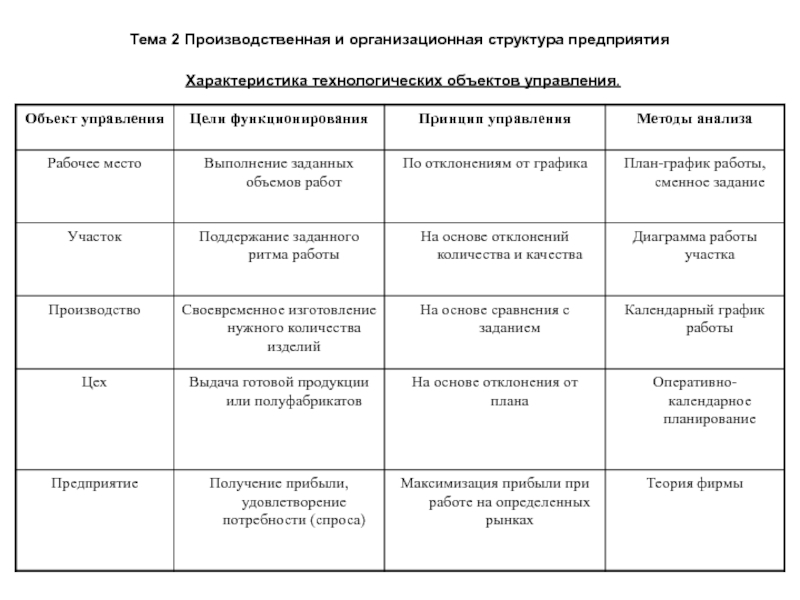 Тема 2 Производственная и организационная структура предприятия

Характеристика технологических объектов управления.

| Объект управления | Цели функционирования | Принцип управления | Методы анализа |
|---|---|---|---|
| Рабочее место | Выполнение заданных объемов работ | По отклонениям от графика | План-график работы, сменное задание |
| Участок | Поддержание заданного ритма работы | На основе отклонений количества и качества | Диаграмма работы участка |
| Производство | Своевременное изготовление нужного количества изделий | На основе сравнения с заданием | Календарный график работы |
| Цех | Выдача готовой продукции или полуфабрикатов | На основе отклонения от плана | Оперативно-календарное планирование |
| Предприятие | Получение прибыли, удовлетворение потребности (спроса) | Максимизация прибыли при работе на определенных рынках | Теория фирмы |